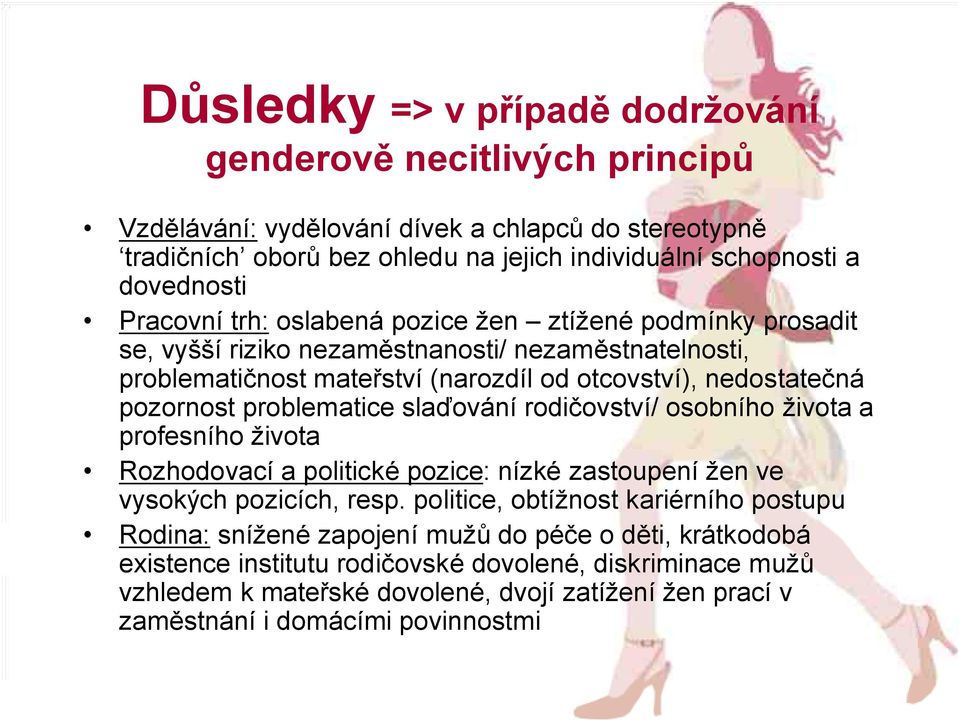 Důsledky => v případě dodržování genderově necitlivých principů

• Vzdělávání: vydělování dívek a chlapců do stereotypně ‘tradičních’ oborů bez ohledu na jejich individuální schopnosti a dovednosti
• Pracovní trh: oslabená pozice žen – ztížené podmínky prosadit se, vyšší riziko nezaměstnanosti/ nezaměstnatelnosti, problematičnost mateřství (narozdíl od otcovství), nedostatečná pozornost problematice slaďování rodičovství/ osobního života a profesního života
• Rozhodovací a politické pozice: nízké zastoupení žen ve vysokých pozicích, resp. politice, obtížnost kariérního postupu
• Rodina: snížené zapojení mužů do péče o děti, krátkodobá existence institutu rodičovské dovolené, diskriminace mužů vzhledem k mateřské dovolené, dvojí zatížení žen prací v zaměstnání i domácími povinnostmi